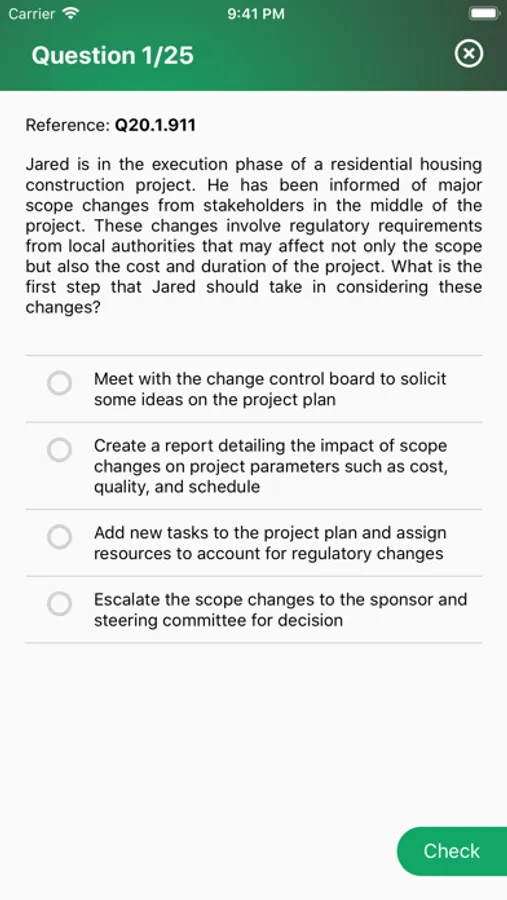 Carrier 9:41 PM

Question 1/25

Reference: Q20.1.911

Jared is in the execution phase of a residential housing construction project. He has been informed of major scope changes from stakeholders in the middle of the project. These changes involve regulatory requirements from local authorities that may affect not only the scope but also the cost and duration of the project. What is the first step that Jared should take in considering these changes?

Meet with the change control board to solicit some ideas on the project plan

Create a report detailing the impact of scope changes on project parameters such as cost, quality, and schedule

Add new tasks to the project plan and assign resources to account for regulatory changes

Escalate the scope changes to the sponsor and steering committee for decision

Check